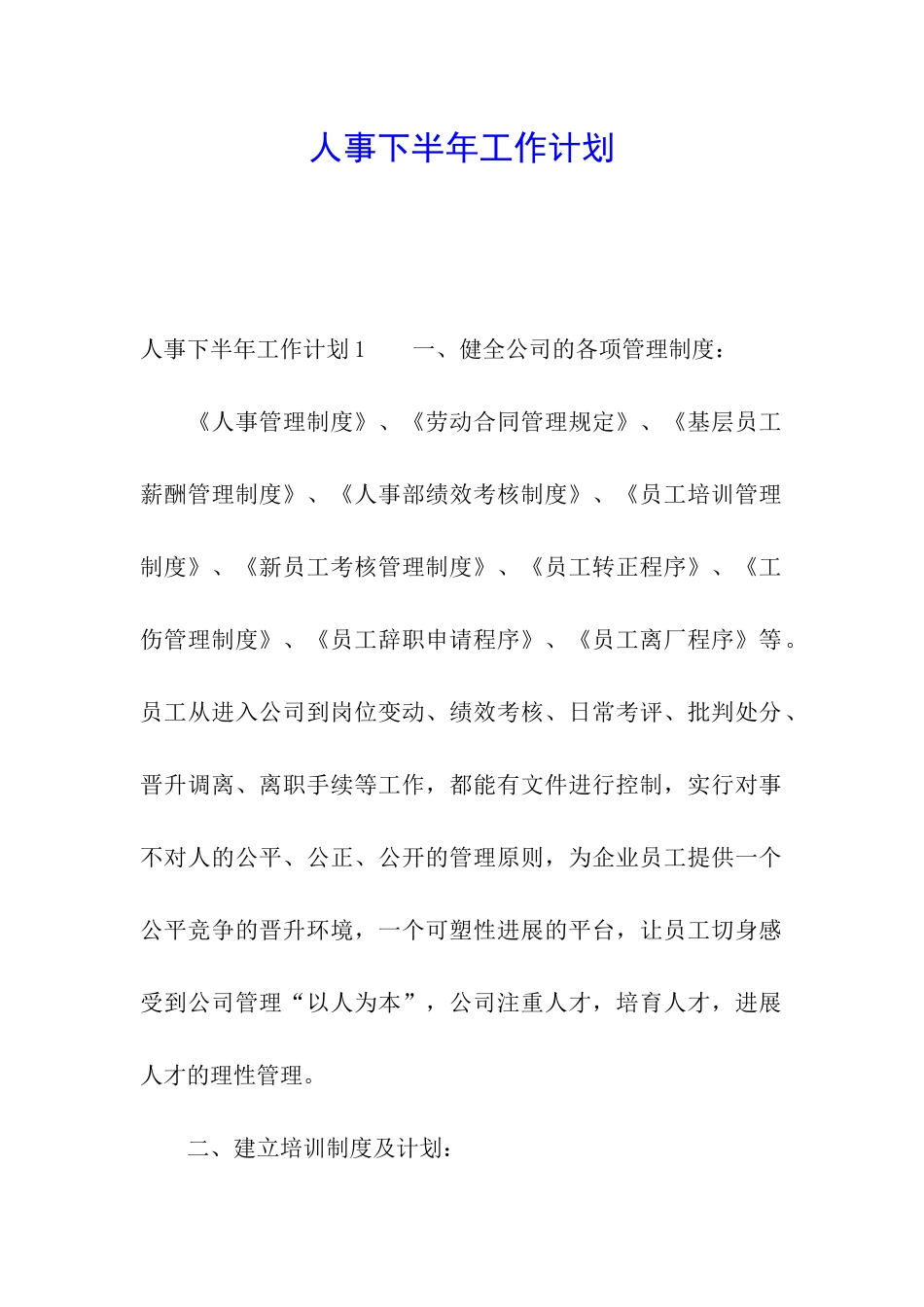 人事下半年工作计划

人事下半年工作计划1　　一、健全公司的各项管理制度：

《人事管理制度》、《劳动合同管理规定》、《基层员工薪酬管理制度》、《人事部绩效考核制度》、《员工培训管理制度》、《新员工考核管理制度》、《员工转正程序》、《工伤管理制度》、《员工辞职申请程序》、《员工离厂程序》等。员工从进入公司到岗位变动、绩效考核、日常考评、批判处分、晋升调离、离职手续等工作，都能有文件进行控制，实行对事不对人的公平、公正、公开的管理原则，为企业员工提供一个公平竞争的晋升环境，一个可塑性进展的平台，让员工切身感受到公司管理“以人为本”，公司注重人才，培育人才，进展人才的理性管理。

二、建立培训制度及计划：